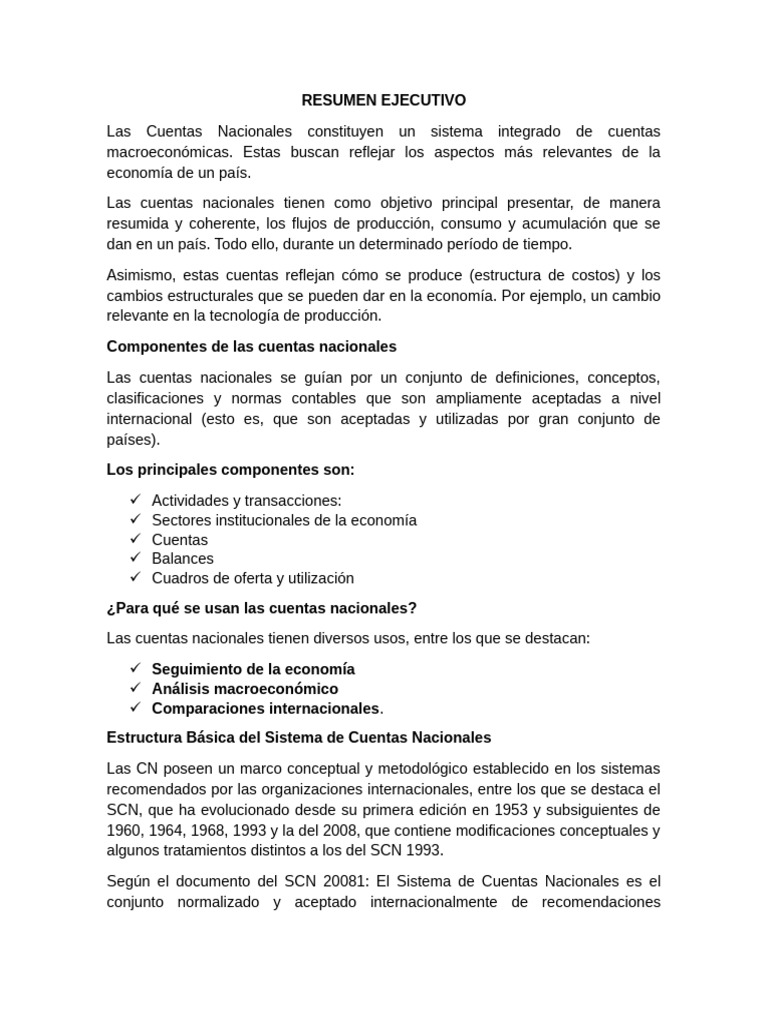 RESUMEN EJECUTIVO

Las Cuentas Nacionales constituyen un sistema integrado de cuentas macroeconómicas. Estas buscan reflejar los aspectos más relevantes de la economía de un país.

Las cuentas nacionales tienen como objetivo principal presentar, de manera resumida y coherente, los flujos de producción, consumo y acumulación que se dan en un país. Todo ello, durante un determinado período de tiempo.

Asimismo, estas cuentas reflejan cómo se produce (estructura de costos) y los cambios estructurales que se pueden dar en la economía. Por ejemplo, un cambio relevante en la tecnología de producción.

Componentes de las cuentas nacionales

Las cuentas nacionales se guían por un conjunto de definiciones, conceptos, clasificaciones y normas contables que son ampliamente aceptadas a nivel internacional (esto es, que son aceptadas y utilizadas por gran conjunto de países).

Los principales componentes son:

✓ Actividades y transacciones:
✓ Sectores institucionales de la economía
✓ Cuentas
✓ Balances
✓ Cuadros de oferta y utilización

¿Para qué se usan las cuentas nacionales?

Las cuentas nacionales tienen diversos usos, entre los que se destacan:

✓ Seguimiento de la economía
✓ Análisis macroeconómico
✓ Comparaciones internacionales.

Estructura Básica del Sistema de Cuentas Nacionales

Las CN poseen un marco conceptual y metodológico establecido en los sistemas recomendados por las organizaciones internacionales, entre los que se destaca el SCN, que ha evolucionado desde su primera edición en 1953 y subsiguientes de 1960, 1964, 1968, 1993 y la del 2008, que contiene modificaciones conceptuales y algunos tratamientos distintos a los del SCN 1993.

Según el documento del SCN 20081: El Sistema de Cuentas Nacionales es el conjunto normalizado y aceptado internacionalmente de recomendaciones